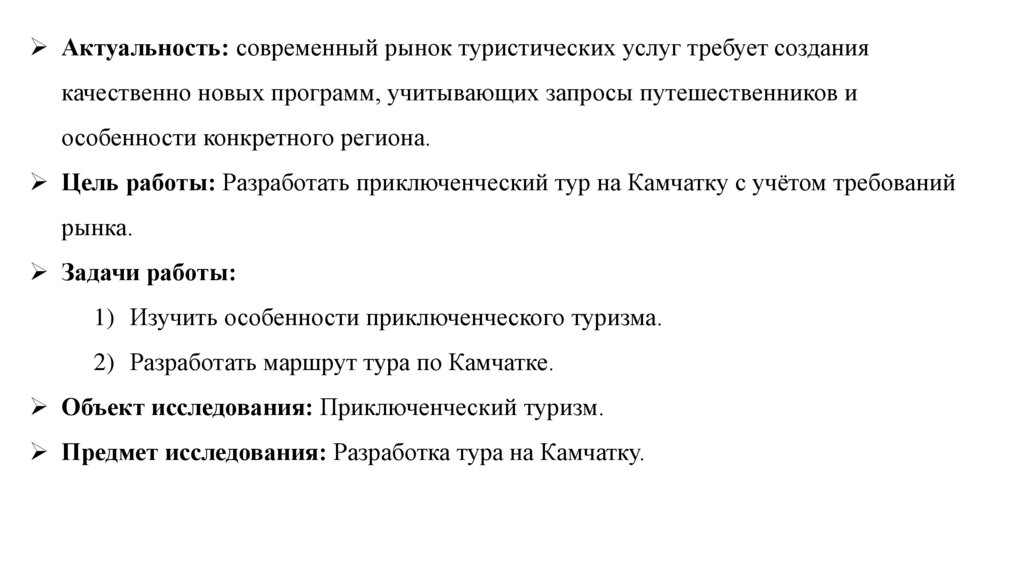 ➢ Актуальность: современный рынок туристических услуг требует создания качественно новых программ, учитывающих запросы путешественников и особенности конкретного региона.

➢ Цель работы: Разработать приключенческий тур на Камчатку с учётом требований рынка.

➢ Задачи работы:

1) Изучить особенности приключенческого туризма.

2) Разработать маршрут тура по Камчатке.

➢ Объект исследования: Приключенческий туризм.

➢ Предмет исследования: Разработка тура на Камчатку.